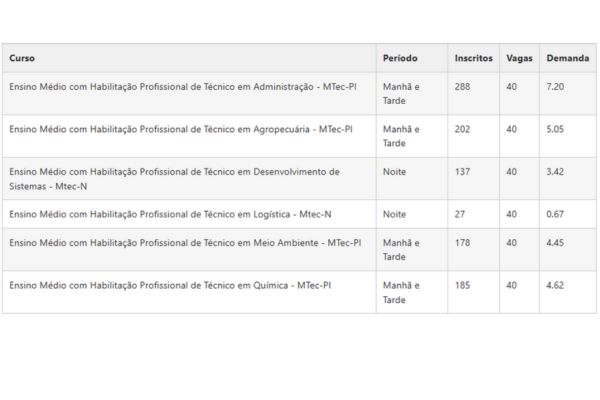 | Curso | Período | Inscritos | Vagas | Demanda |
|---|---|---|---|---|
| Ensino Médio com Habilitação Profissional de Técnico em Administração - MTec-PI | Manhã e Tarde | 288 | 40 | 7.20 |
| Ensino Médio com Habilitação Profissional de Técnico em Agropecuária - MTec-PI | Manhã e Tarde | 202 | 40 | 5.05 |
| Ensino Médio com Habilitação Profissional de Técnico em Desenvolvimento de Sistemas - Mtec-N | Noite | 137 | 40 | 3.42 |
| Ensino Médio com Habilitação Profissional de Técnico em Logística - Mtec-N | Noite | 27 | 40 | 0.67 |
| Ensino Médio com Habilitação Profissional de Técnico em Meio Ambiente - MTec-PI | Manhã e Tarde | 178 | 40 | 4.45 |
| Ensino Médio com Habilitação Profissional de Técnico em Química - MTec-PI | Manhã e Tarde | 185 | 40 | 4.62 |